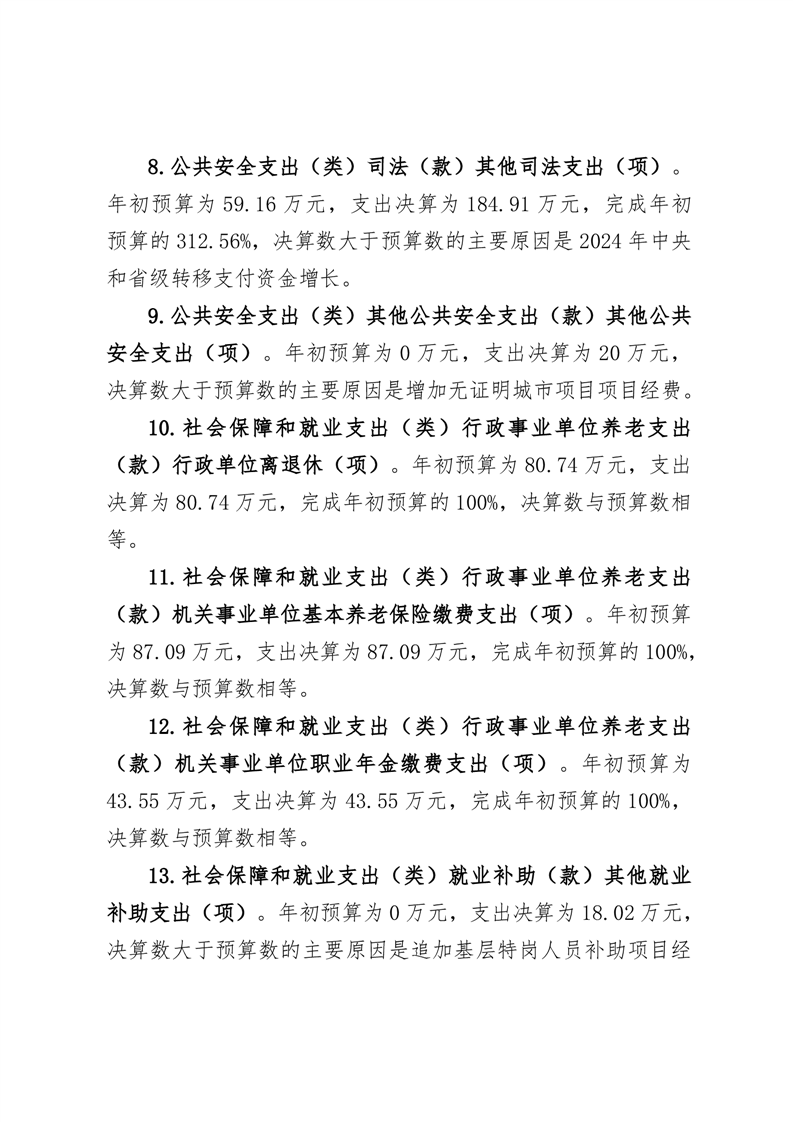 8.公共安全支出（类）司法（款）其他司法支出（项）。年初预算为 59.16 万元，支出决算为 184.91 万元，完成年初预算的 312.56%，决算数大于预算数的主要原因是 2024 年中央和省级转移支付资金增长。

9.公共安全支出（类）其他公共安全支出（款）其他公共安全支出（项）。年初预算为 0 万元，支出决算为 20 万元，决算数大于预算数的主要原因是增加无证明城市项目项目经费。

10.社会保障和就业支出（类）行政事业单位养老支出（款）行政单位离退休（项）。年初预算为 80.74 万元，支出决算为 80.74 万元，完成年初预算的 100%，决算数与预算数相等。

11.社会保障和就业支出（类）行政事业单位养老支出（款）机关事业单位基本养老保险缴费支出（项）。年初预算为 87.09 万元，支出决算为 87.09 万元，完成年初预算的 100%，决算数与预算数相等。

12.社会保障和就业支出（类）行政事业单位养老支出（款）机关事业单位职业年金缴费支出（项）。年初预算为 43.55 万元，支出决算为 43.55 万元，完成年初预算的 100%，决算数与预算数相等。

13.社会保障和就业支出（类）就业补助（款）其他就业补助支出（项）。年初预算为 0 万元，支出决算为 18.02 万元，决算数大于预算数的主要原因是追加基层特岗人员补助项目经